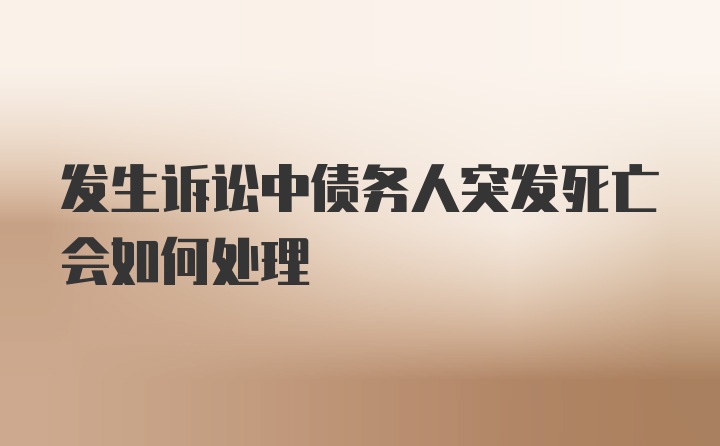 发生诉讼中债务人突发死亡会如何处理